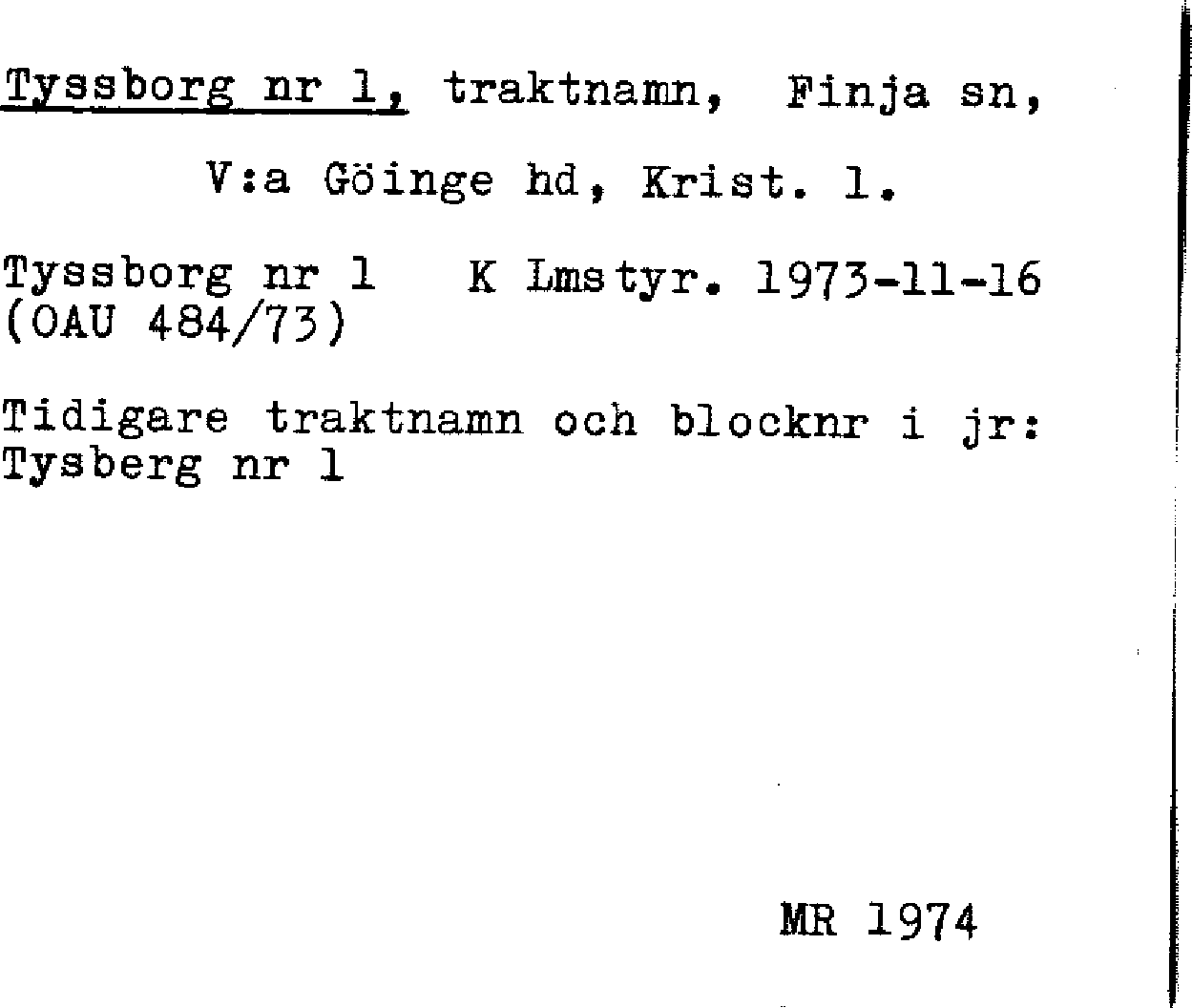 Tyssborg nr 1, traktnamn, Finja sn,

V:a Göinge hd, Krist. l.

Tyssborg nr 1 K Lmstyr. 1973-11-16
(OAU 484/73)

Tidigare traktnamn och blocknr i jr:
Tysberg nr 1

MR 1974